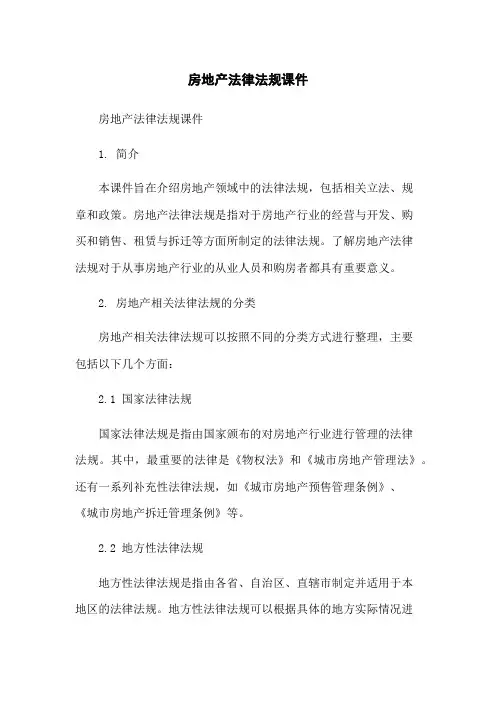 房地产法律法规课件

房地产法律法规课件

1. 简介

本课件旨在介绍房地产领域中的法律法规，包括相关立法、规章和政策。房地产法律法规是指对于房地产行业的经营与开发、购买和销售、租赁与拆迁等方面所制定的法律法规。了解房地产法律法规对于从事房地产行业的从业人员和购房者都具有重要意义。

2. 房地产相关法律法规的分类

房地产相关法律法规可以按照不同的分类方式进行整理，主要包括以下几个方面：

2.1 国家法律法规

国家法律法规是指由国家颁布的对房地产行业进行管理的法律法规。其中，最重要的法律是《物权法》和《城市房地产管理法》。还有一系列补充性法律法规，如《城市房地产预售管理条例》、《城市房地产拆迁管理条例》等。

2.2 地方性法律法规

地方性法律法规是指由各省、自治区、直辖市制定并适用于本地区的法律法规。地方性法律法规可以根据具体的地方实际情况进